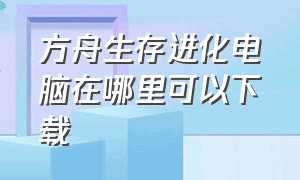 方舟生存进化电脑在哪里可以下载